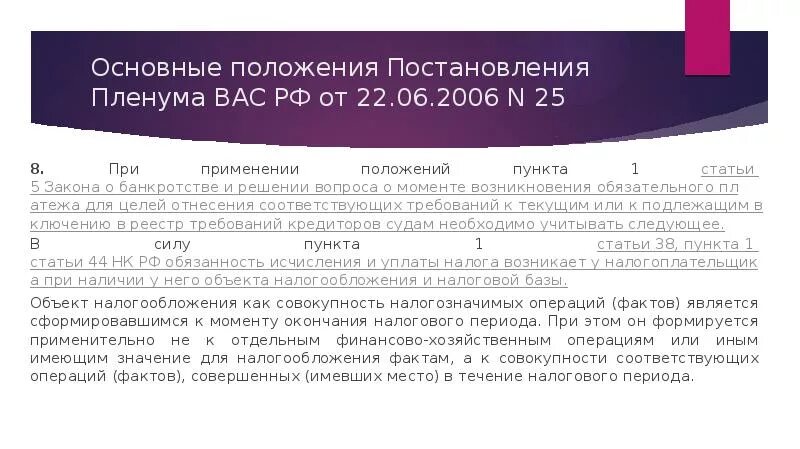 Основные положения Постановления Пленума ВАС РФ от 22.06.2006 N 25

8. При применении положений пункта 1 статьи 5 Закона о банкротстве и решении вопроса о моменте возникновения обязательного платежа для целей отнесения соответствующих требований к текущим или к подлежащим включению в реестр требований кредиторов судам необходимо учитывать следующее.

В силу пункта 1 статьи 38, пункта 1 статьи 44 НК РФ обязанность исчисления и уплаты налога возникает у налогоплательщика при наличии у него объекта налогообложения и налоговой базы.

Объект налогообложения как совокупность налогозначимых операций (фактов) является сформировавшимся к моменту окончания налогового периода. При этом он формируется применительно не к отдельным финансово-хозяйственным операциям или иным имеющим значение для налогообложения фактам, а к совокупности соответствующих операций (фактов), совершенных (имевших место) в течение налогового периода.